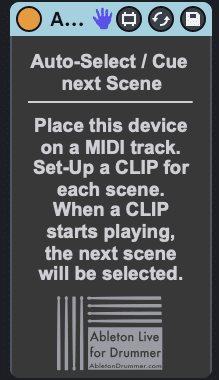 A...

Auto-Select / Cue next Scene

Place this device on a MIDI track. Set-Up a CLIP for each scene. When a CLIP starts playing, the next scene will be selected.

Ableton Live for Drummer
AbletonDrummer.com